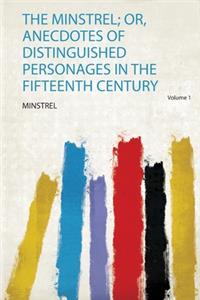 THE MINSTREL; OR, ANECDOTES OF DISTINGUISHED PERSONAGES IN THE FIFTEENTH CENTURY

Volume 1

MINSTREL